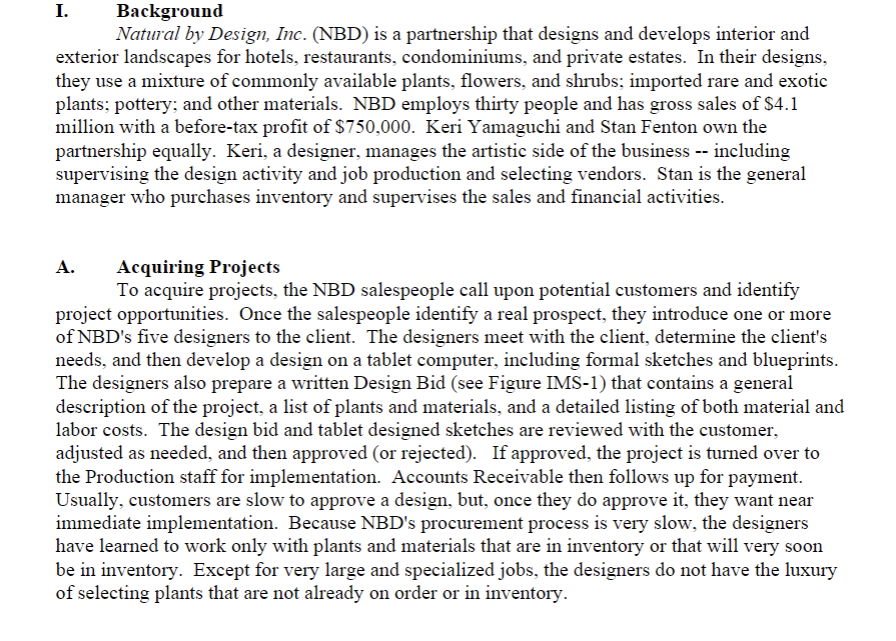 I. Background

Natural by Design, Inc. (NBD) is a partnership that designs and develops interior and exterior landscapes for hotels, restaurants, condominiums, and private estates. In their designs, they use a mixture of commonly available plants, flowers, and shrubs; imported rare and exotic plants; pottery; and other materials. NBD employs thirty people and has gross sales of $4.1 million with a before-tax profit of $750,000. Keri Yamaguchi and Stan Fenton own the partnership equally. Keri, a designer, manages the artistic side of the business -- including supervising the design activity and job production and selecting vendors. Stan is the general manager who purchases inventory and supervises the sales and financial activities.

A. Acquiring Projects

To acquire projects, the NBD salespeople call upon potential customers and identify project opportunities. Once the salespeople identify a real prospect, they introduce one or more of NBD's five designers to the client. The designers meet with the client, determine the client's needs, and then develop a design on a tablet computer, including formal sketches and blueprints. The designers also prepare a written Design Bid (see Figure IMS-1) that contains a general description of the project, a list of plants and materials, and a detailed listing of both material and labor costs. The design bid and tablet designed sketches are reviewed with the customer, adjusted as needed, and then approved (or rejected). If approved, the project is turned over to the Production staff for implementation. Accounts Receivable then follows up for payment. Usually, customers are slow to approve a design, but, once they do approve it, they want near immediate implementation. Because NBD's procurement process is very slow, the designers have learned to work only with plants and materials that are in inventory or that will very soon be in inventory. Except for very large and specialized jobs, the designers do not have the luxury of selecting plants that are not already on order or in inventory.